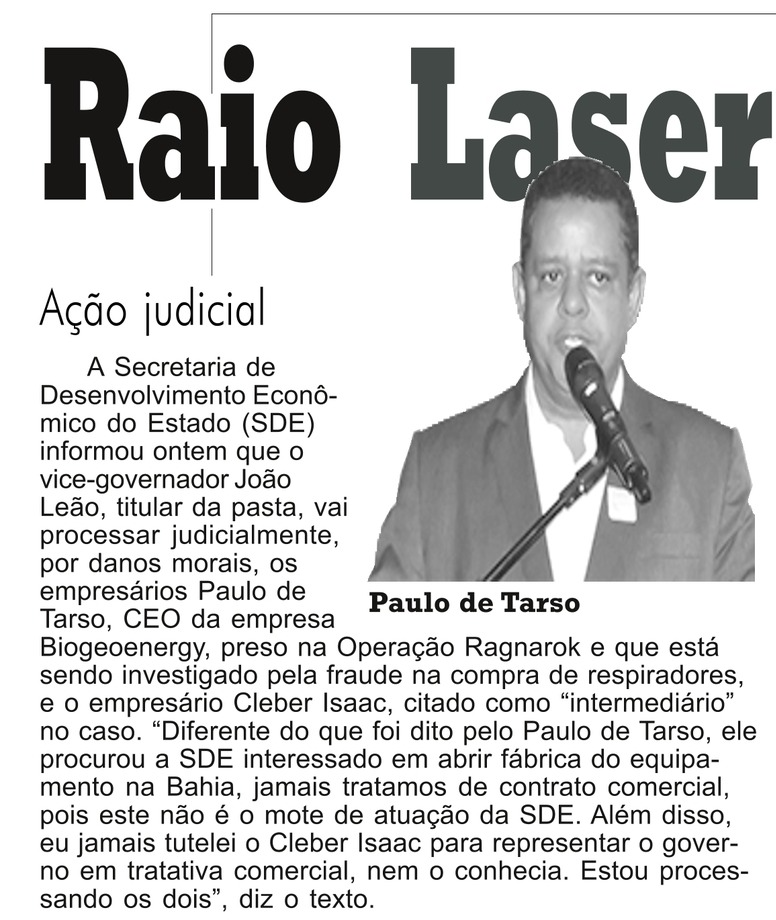 Raio Laser

Ação judicial

A Secretaria de Desenvolvimento Econômico do Estado (SDE) informou ontem que o vice-governador João Leão, titular da pasta, vai processar judicialmente, por danos morais, os empresários Paulo de Tarso, CEO da empresa Biogeoenergy, preso na Operação Ragnarok e que está sendo investigado pela fraude na compra de respiradores, e o empresário Cleber Isaac, citado como "intermediário" no caso. "Diferente do que foi dito pelo Paulo de Tarso, ele procurou a SDE interessado em abrir fábrica do equipamento na Bahia, jamais tratamos de contrato comercial, pois este não é o mote de atuação da SDE. Além disso, eu jamais tutelei o Cleber Isaac para representar o governo em tratativa comercial, nem o conhecia. Estou processando os dois", diz o texto.

Paulo de Tarso